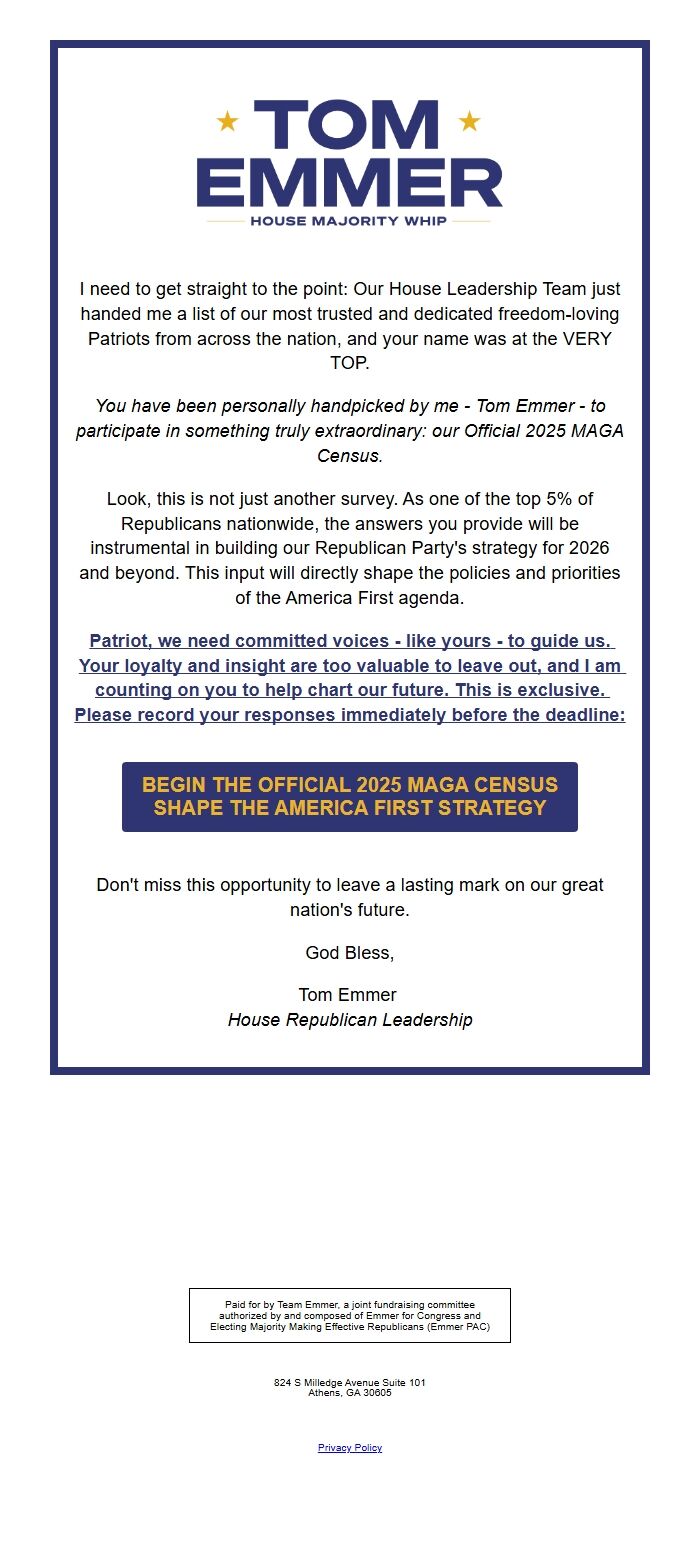 TOM EMMER
HOUSE MAJORITY WHIP

I need to get straight to the point: Our House Leadership Team just handed me a list of our most trusted and dedicated freedom-loving Patriots from across the nation, and your name was at the VERY TOP.

You have been personally handpicked by me - Tom Emmer - to participate in something truly extraordinary: our Official 2025 MAGA Census.

Look, this is not just another survey. As one of the top 5% of Republicans nationwide, the answers you provide will be instrumental in building our Republican Party's strategy for 2026 and beyond. This input will directly shape the policies and priorities of the America First agenda.

Patriot, we need committed voices - like yours - to guide us. Your loyalty and insight are too valuable to leave out, and I am counting on you to help chart our future. This is exclusive. Please record your responses immediately before the deadline:

BEGIN THE OFFICIAL 2025 MAGA CENSUS
SHAPE THE AMERICA FIRST STRATEGY

Don't miss this opportunity to leave a lasting mark on our great nation's future.

God Bless,

Tom Emmer
House Republican Leadership

Paid for by Team Emmer, a joint fundraising committee authorized by and composed of Emmer for Congress and Electing Majority Making Effective Republicans (Emmer PAC)

824 S Milledge Avenue Suite 101
Athens, GA 30605

Privacy Policy